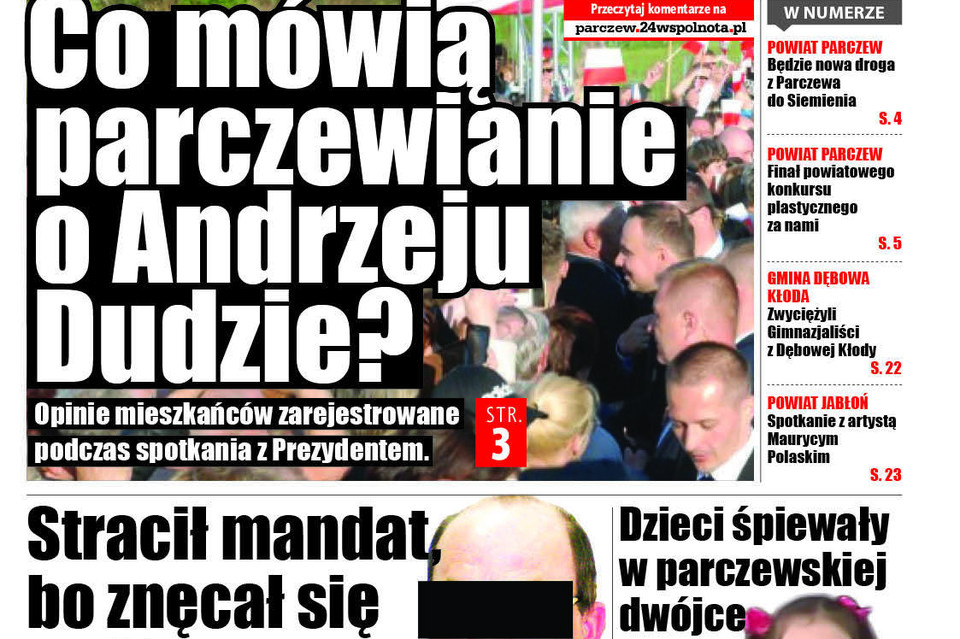 Przeczytaj komentarze na
parczew.24wspolnota.pl

Co mówią parczewianie o Andrzeju Dudzie?

Opinie mieszkańców zarejestrowane podczas spotkania z Prezydentem.

STR.
3

W NUMERZE

POWIAT PARCZEW
Będzie nowa droga z Parczewa do Siemienia
S. 4

POWIAT PARCZEW
Finał powiatowego konkursu plastycznego za nami
S. 5

GMINA DĘBOWA KŁODA
Zwyciężyli Gimnazjaliści z Dębowej Kłody
S. 22

POWIAT JABŁOŃ
Spotkanie z artystą Maurycym Polaskim
S. 23

Stracił mandat, bo znęcał się

Dzieci śpiewały w parczewskiej dwójce